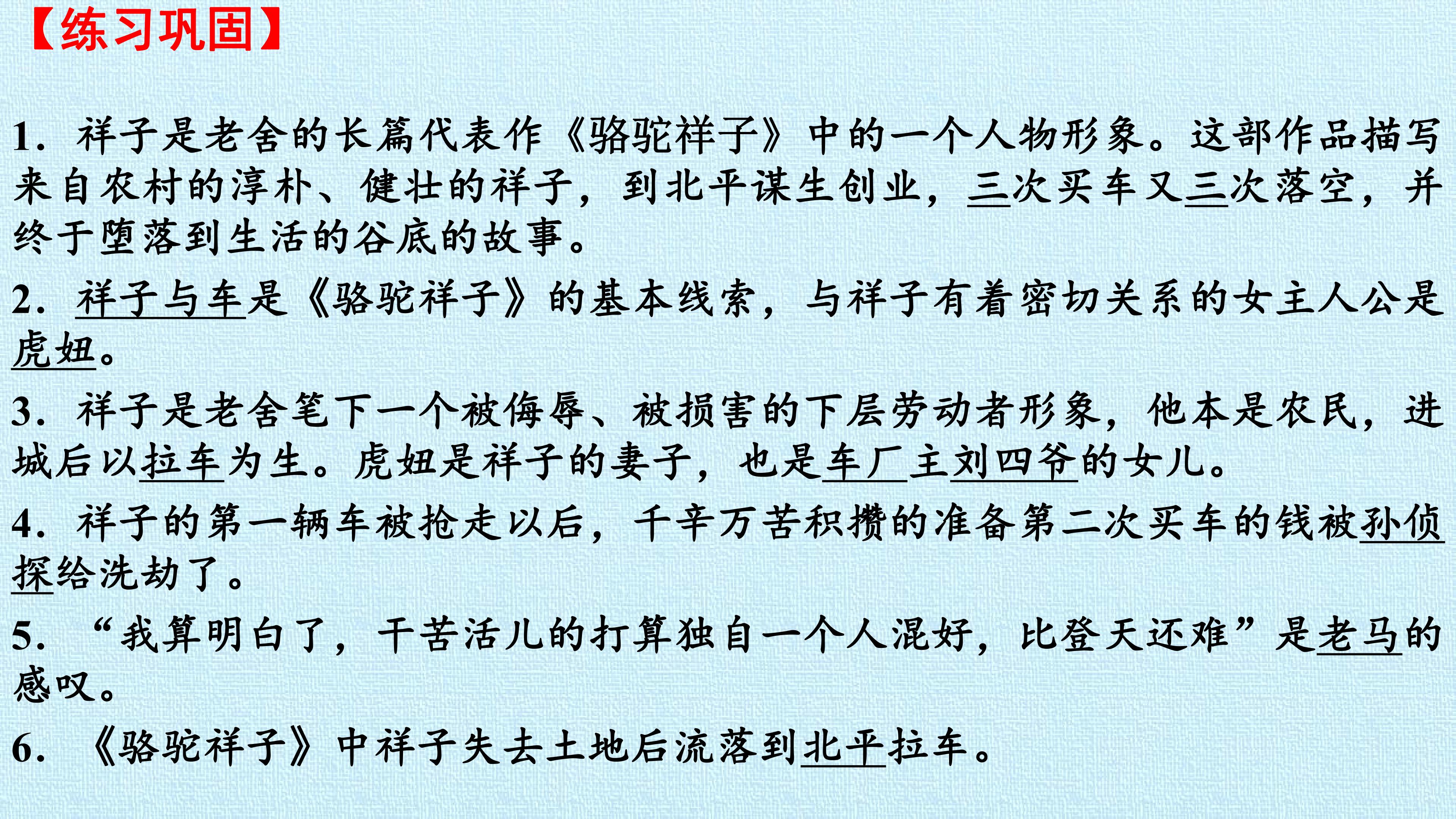 【练习巩固】

1.祥子是老舍的长篇代表作《骆驼祥子》中的一个人物形象。这部作品描写来自农村的淳朴、健壮的祥子，到北平谋生创业，三次买车又三次落空，并终于堕落到生活的谷底的故事。

2.祥子与车是《骆驼祥子》的基本线索，与祥子有着密切关系的女主人公是虎妞。

3.祥子是老舍笔下一个被侮辱、被损害的下层劳动者形象，他本是农民，进城后以拉车为生。虎妞是祥子的妻子，也是车厂主刘四爷的女儿。

4.祥子的第一辆车被抢走以后，千辛万苦积攒的准备第二次买车的钱被孙侦探给洗劫了。

5.“我算明白了，干苦活儿的打算独自一个人混好，比登天还难”是老马的感叹。

6.《骆驼祥子》中祥子失去土地后流落到北平拉车。